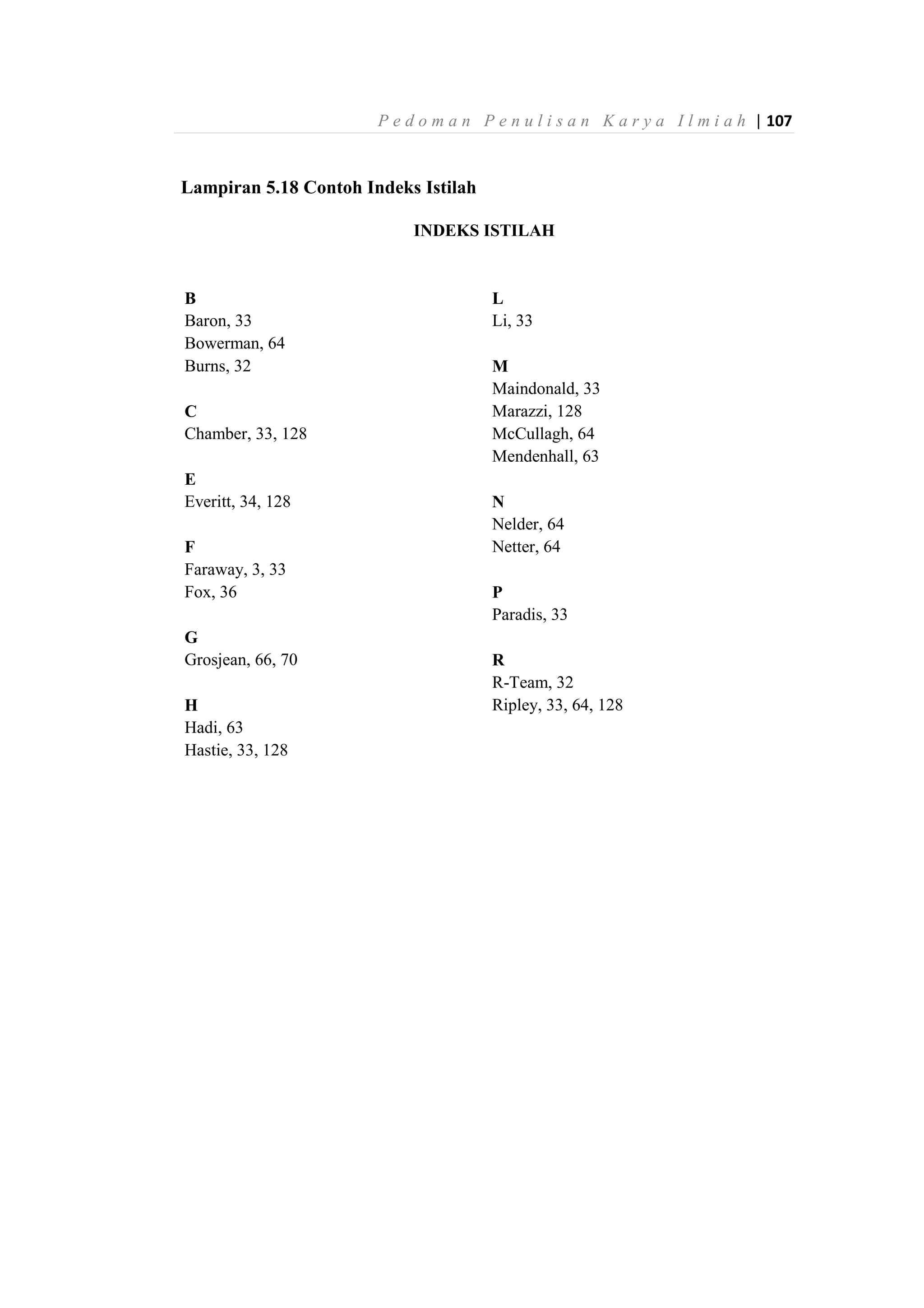 Pedoman Penulisan Karya Ilmiah | 107

Lampiran 5.18 Contoh Indeks Istilah

INDEKS ISTILAH

B
Baron, 33
Bowerman, 64
Burns, 32

C
Chamber, 33, 128

E
Everitt, 34, 128

F
Faraway, 3, 33
Fox, 36

G
Grosjean, 66, 70

H
Hadi, 63
Hastie, 33, 128

L
Li, 33

M
Maindonald, 33
Marazzi, 128
McCullagh, 64
Mendenhall, 63

N
Nelder, 64
Netter, 64

P
Paradis, 33

R
R-Team, 32
Ripley, 33, 64, 128